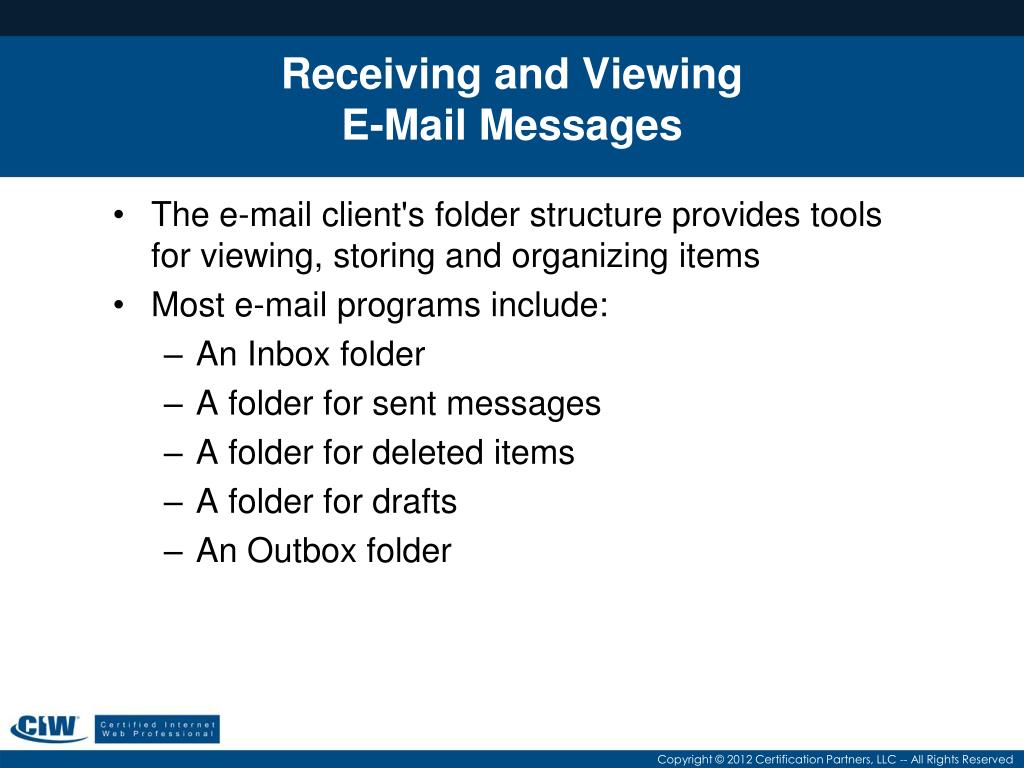 Receiving and Viewing
E-Mail Messages

• The e-mail client's folder structure provides tools for viewing, storing and organizing items
• Most e-mail programs include:
– An Inbox folder
– A folder for sent messages
– A folder for deleted items
– A folder for drafts
– An Outbox folder

CIW Certified Internet Web Professional

Copyright © 2012 Certification Partners, LLC -- All Rights Reserved